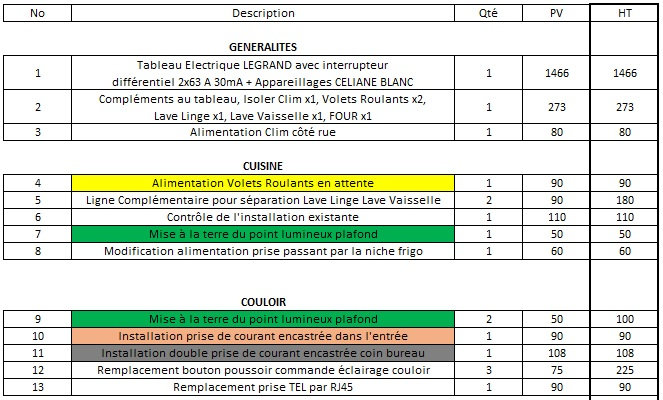 | No | Description | Qté | PV | HT |
|---|---|---|---|---|
| | **GENERALITES** | | | |
| 1 | Tableau Electrique LEGRAND avec interrupteur différentiel 2x63 A 30mA + Appareillages CELIANE BLANC | 1 | 1466 | 1466 |
| 2 | Compléments au tableau, Isoler Clim x1, Volets Roulants x2, Lave Linge x1, Lave Vaisselle x1, FOUR x1 | 1 | 273 | 273 |
| 3 | Alimentation Clim côté rue | 1 | 80 | 80 |
| | **CUISINE** | | | |
| 4 | Alimentation Volets Roulants en attente | 1 | 90 | 90 |
| 5 | Ligne Complémentaire pour séparation Lave Linge Lave Vaisselle | 2 | 90 | 180 |
| 6 | Contrôle de l'installation existante | 1 | 110 | 110 |
| 7 | Mise à la terre du point lumineux plafond | 1 | 50 | 50 |
| 8 | Modification alimentation prise passant par la niche frigo | 1 | 60 | 60 |
| | **COULOIR** | | | |
| 9 | Mise à la terre du point lumineux plafond | 2 | 50 | 100 |
| 10 | Installation prise de courant encastrée dans l'entrée | 1 | 90 | 90 |
| 11 | Installation double prise de courant encastrée coin bureau | 1 | 108 | 108 |
| 12 | Remplacement bouton poussoir commande éclairage couloir | 3 | 75 | 225 |
| 13 | Remplacement prise TEL par RJ45 | 1 | 90 | 90 |